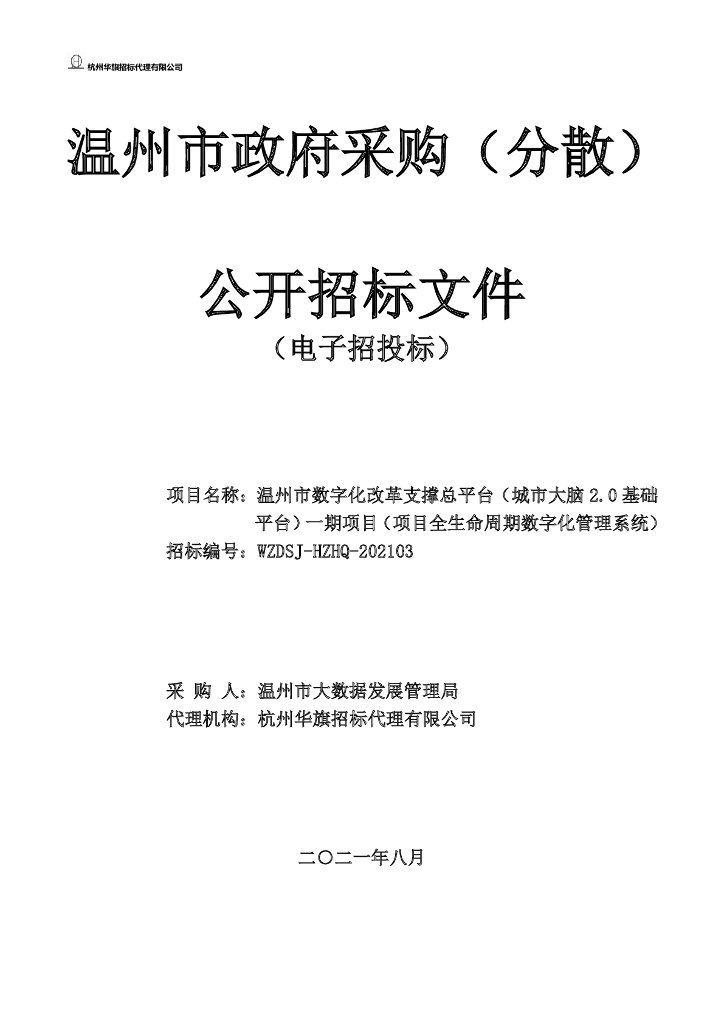 杭州华旗招标代理有限公司

温州市政府采购（分散）

公开招标文件

（电子招投标）

项目名称：温州市数字化改革支撑总平台（城市大脑 2.0 基础平台）一期项目（项目全生命周期数字化管理系统）
招标编号：WZDSJ-HZHQ-202103

采 购 人：温州市大数据发展管理局
代理机构：杭州华旗招标代理有限公司

二〇二一年八月